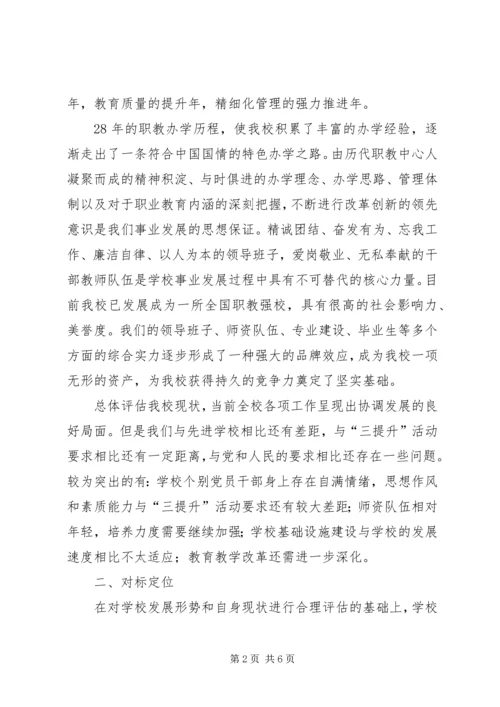 年，教育质量的提升年，精细化管理的强力推进年。

28 年的职教办学历程，使我校积累了丰富的办学经验，逐渐走出了一条符合中国国情的特色办学之路。由历代职教中心人凝聚而成的精神积淀、与时俱进的办学理念、办学思路、管理体制以及对于职业教育内涵的深刻把握，不断进行改革创新的领先意识是我们事业发展的思想保证。精诚团结、奋发有为、忘我工作、廉洁自律、以人为本的领导班子，爱岗敬业、无私奉献的干部教师队伍是学校事业发展过程中具有不可替代的核心力量。目前我校已发展成为一所全国职教强校，具有很高的社会影响力、美誉度。我们的领导班子、师资队伍、专业建设、毕业生等多个方面的综合实力逐步形成了一种强大的品牌效应，成为我校一项无形的资产，为我校获得持久的竞争力奠定了坚实基础。

总体评估我校现状，当前全校各项工作呈现出协调发展的良好局面。但是我们与先进学校相比还有差距，与“三提升”活动要求相比还有一定距离，与党和人民的要求相比还存在一些问题。较为突出的有：学校个别党员干部身上存在自满情绪，思想作风和素质能力与“三提升”活动要求还有较大差距；师资队伍相对年轻，培养力度需要继续加强；学校基础设施建设与学校的发展速度相比不太适应；教育教学改革还需进一步深化。

二、对标定位

在对学校发展形势和自身现状进行合理评估的基础上，学校

第 2 页 共 6 页